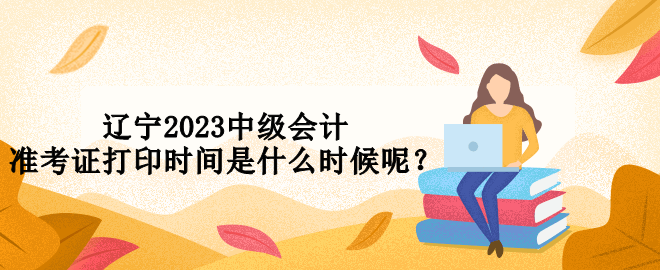 辽宁2023中级会计
准考证打印时间是什么时候呢？